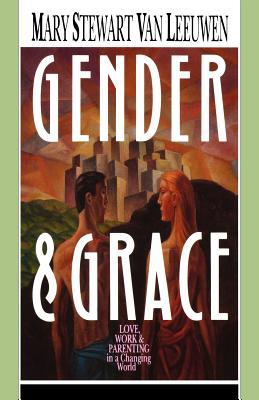 MARY STEWART VAN LEEUWEN

GENDER & GRACE

LOVE, WORK & PARENTING in a Changing World